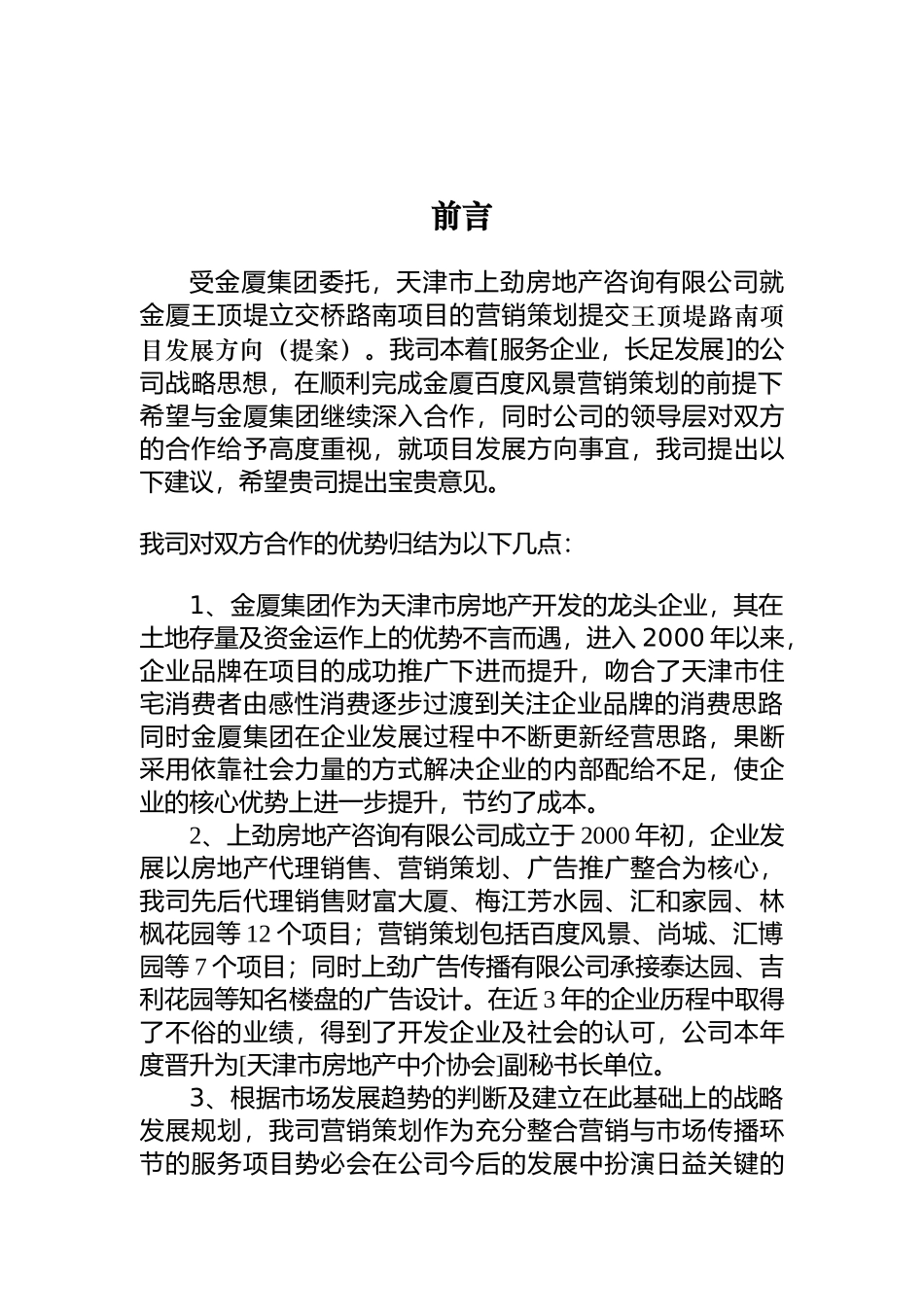 前言

受金厦集团委托，天津市上劲房地产咨询有限公司就金厦王顶堤立交桥路南项目的营销策划提交王顶堤路南项目发展方向（提案）。我司本着[服务企业，长足发展]的公司战略思想，在顺利完成金厦百度风景营销策划的前提下希望与金厦集团继续深入合作，同时公司的领导层对双方的合作给予高度重视，就项目发展方向事宜，我司提出以下建议，希望贵司提出宝贵意见。

我司对双方合作的优势归结为以下几点：

1、金厦集团作为天津市房地产开发的龙头企业，其在土地存量及资金运作上的优势不言而遇，进入 2000 年以来，企业品牌在项目的成功推广下进而提升，吻合了天津市住宅消费者由感性消费逐步过渡到关注企业品牌的消费思路同时金厦集团在企业发展过程中不断更新经营思路，果断采用依靠社会力量的方式解决企业的内部配给不足，使企业的核心优势上进一步提升，节约了成本。

2、上劲房地产咨询有限公司成立于 2000 年初，企业发展以房地产代理销售、营销策划、广告推广整合为核心，我司先后代理销售财富大厦、梅江芳水园、汇和家园、林枫花园等 12 个项目；营销策划包括百度风景、尚城、汇博园等 7 个项目；同时上劲广告传播有限公司承接泰达园、吉利花园等知名楼盘的广告设计。在近 3 年的企业历程中取得了不俗的业绩，得到了开发企业及社会的认可，公司本年度晋升为[天津市房地产中介协会]副秘书长单位。

3、根据市场发展趋势的判断及建立在此基础上的战略发展规划，我司营销策划作为充分整合营销与市场传播环节的服务项目势必会在公司今后的发展中扮演日益关键的